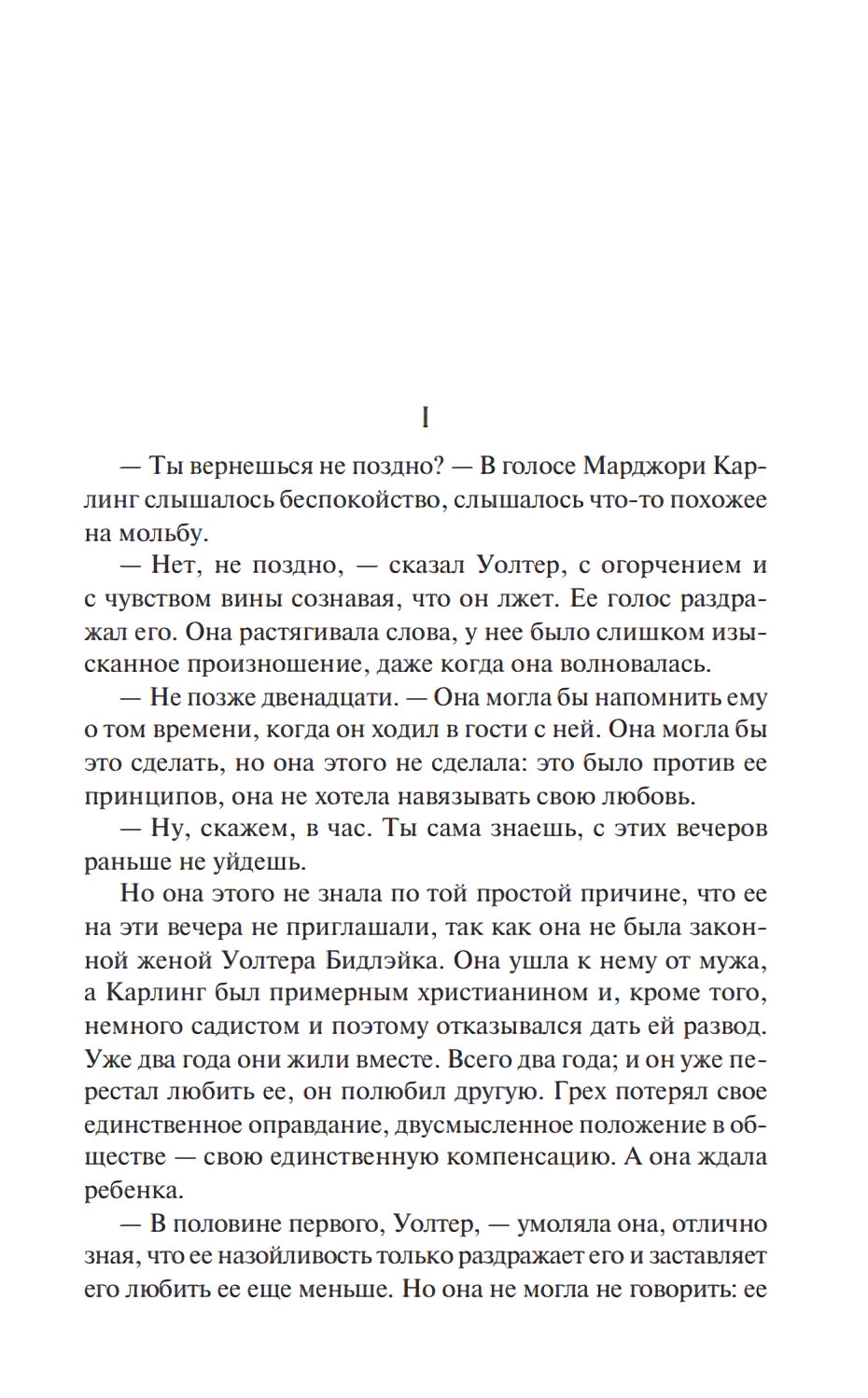 I

— Ты вернешься не поздно? — В голосе Марджори Карлинг слышалось беспокойство, слышалось что-то похожее на мольбу.

— Нет, не поздно, — сказал Уолтер, с огорчением и с чувством вины сознавая, что он лжет. Ее голос раздражал его. Она растягивала слова, у нее было слишком изысканное произношение, даже когда она волновалась.

— Не позже двенадцати. — Она могла бы напомнить ему о том времени, когда он ходил в гости с ней. Она могла бы это сделать, но она этого не сделала: это было против ее принципов, она не хотела навязывать свою любовь.

— Ну, скажем, в час. Ты сама знаешь, с этих вечеров раньше не уйдешь.

Но она этого не знала по той простой причине, что ее на эти вечера не приглашали, так как она не была законной женой Уолтера Бидлэйка. Она ушла к нему от мужа, а Карлинг был примерным христианином и, кроме того, немного садистом и поэтому отказывался дать ей развод. Уже два года они жили вместе. Всего два года; и он уже перестал любить ее, он полюбил другую. Грех потерял свое единственное оправдание, двусмысленное положение в обществе — свою единственную компенсацию. А она ждала ребенка.

— В половине первого, Уолтер, — умоляла она, отлично зная, что ее назойливость только раздражает его и заставляет его любить ее еще меньше. Но она не могла не говорить: ее